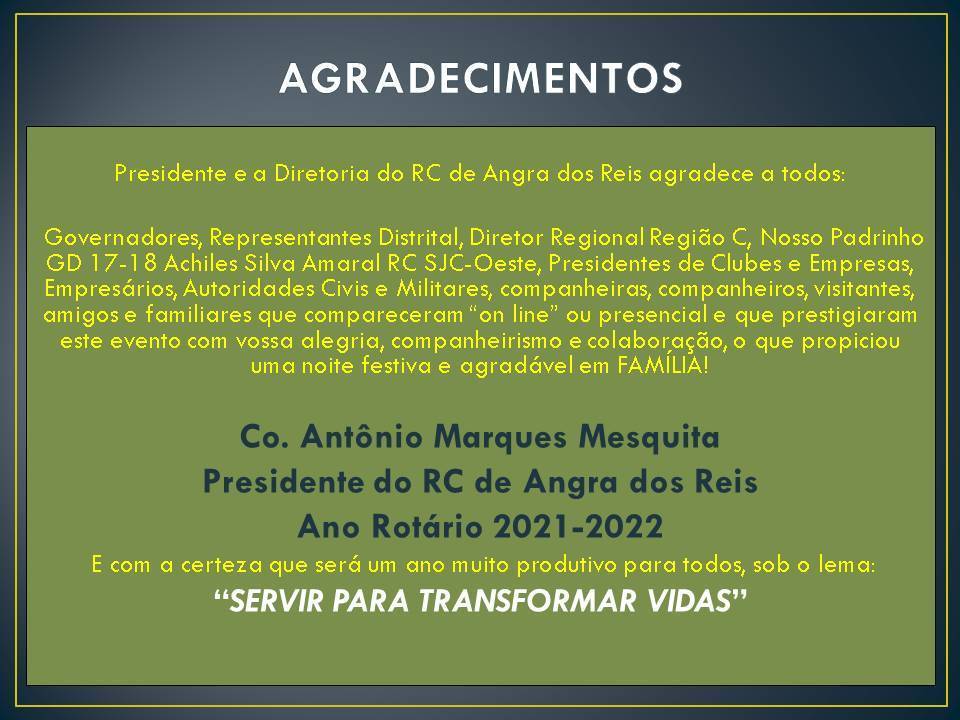 AGRADECIMENTOS

Presidente e a Diretoria do RC de Angra dos Reis agradece a todos:

Governadores, Representantes Distrital, Diretor Regional Região C, Nosso Padrinho GD 17-18 Achiles Silva Amaral RC SJC-Oeste, Presidentes de Clubes e Empresas, Empresários, Autoridades Civis e Militares, companheiras, companheiros, visitantes, amigos e familiares que compareceram "on line" ou presencial e que prestigiaram este evento com vossa alegria, companheirismo e colaboração, o que propiciou uma noite festiva e agradável em FAMÍLIA!

Co. Antônio Marques Mesquita
Presidente do RC de Angra dos Reis
Ano Rotário 2021-2022

E com a certeza que será um ano muito produtivo para todos, sob o lema:
"SERVIR PARA TRANSFORMAR VIDAS"